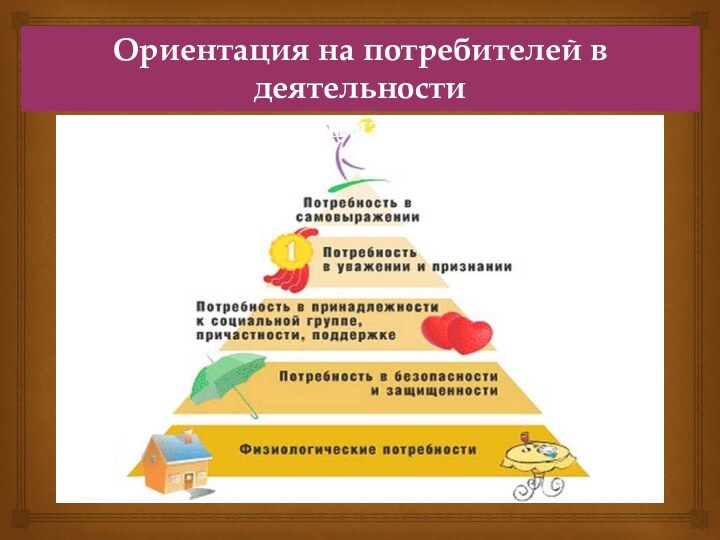 Ориентация на потребителей в деятельности

Потребность в самовыражении

1

Потребность в уважении и признании

Потребность в принадлежности к социальной группе, причастности, поддержке

Потребность в безопасности и защищенности

Физиологические потребности